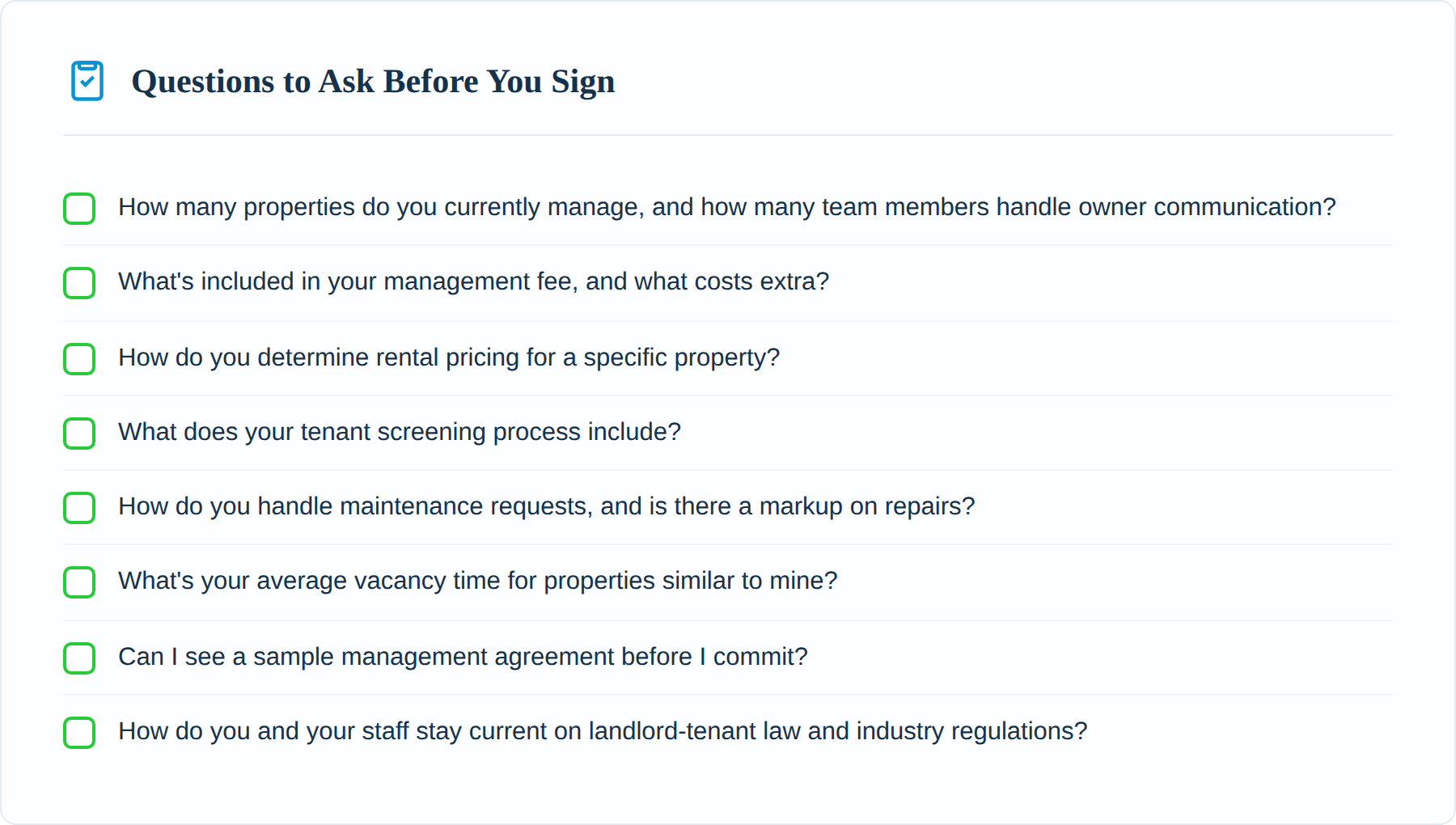 Questions to Ask Before You Sign

☐ How many properties do you currently manage, and how many team members handle owner communication?

☐ What's included in your management fee, and what costs extra?

☐ How do you determine rental pricing for a specific property?

☐ What does your tenant screening process include?

☐ How do you handle maintenance requests, and is there a markup on repairs?

☐ What's your average vacancy time for properties similar to mine?

☐ Can I see a sample management agreement before I commit?

☐ How do you and your staff stay current on landlord-tenant law and industry regulations?